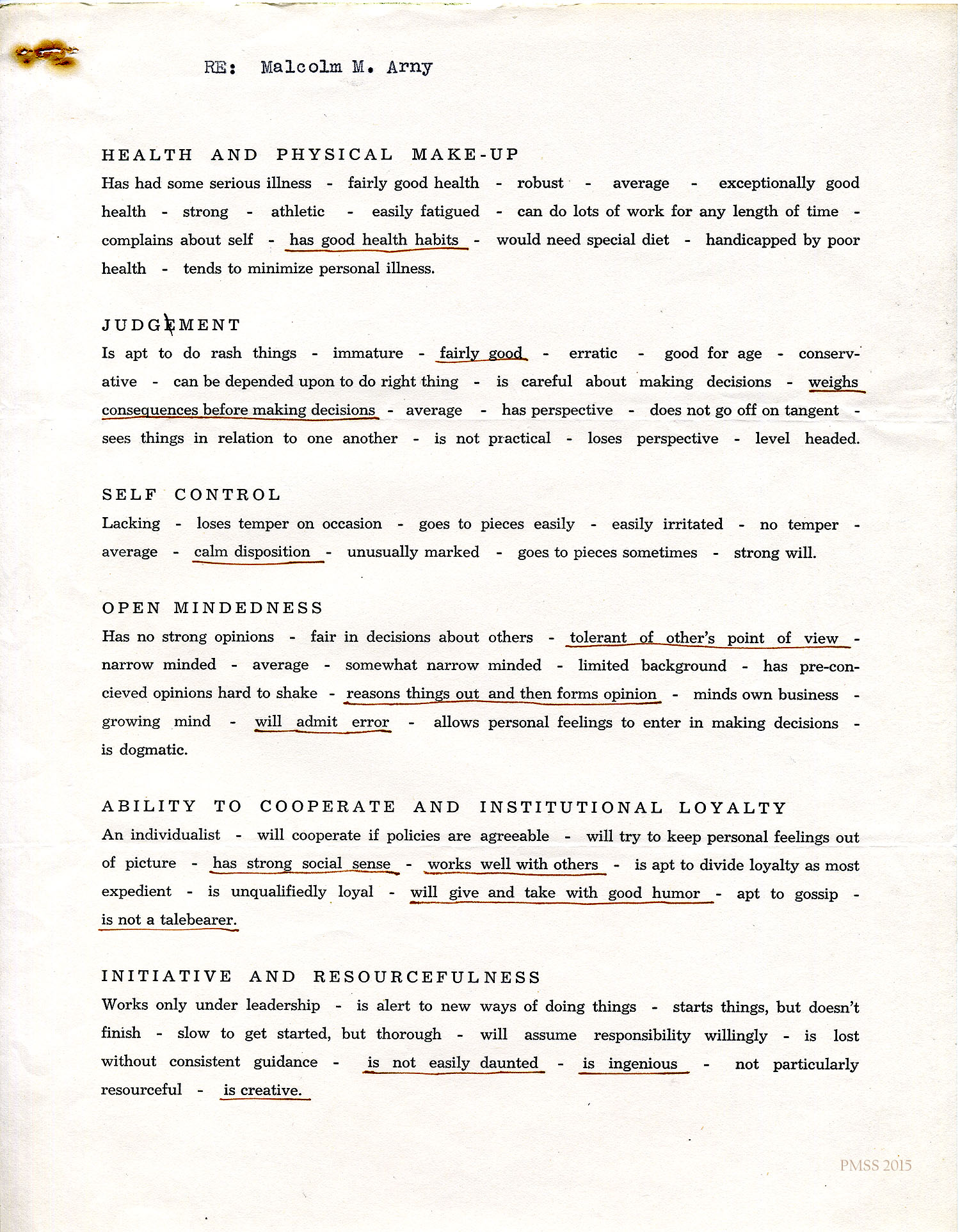 RE: Malcolm M. Arny

HEALTH AND PHYSICAL MAKE-UP

Has had some serious illness - fairly good health - robust - average - exceptionally good health - strong - athletic - easily fatigued - can do lots of work for any length of time - complains about self - has good health habits - would need special diet - handicapped by poor health - tends to minimize personal illness.

JUDGEMENT

Is apt to do rash things - immature - fairly good - erratic - good for age - conservative - can be depended upon to do right thing - is careful about making decisions - weighs consequences before making decisions - average - has perspective - does not go off on tangent - sees things in relation to one another - is not practical - loses perspective - level headed.

SELF CONTROL

Lacking - loses temper on occasion - goes to pieces easily - easily irritated - no temper - average - calm disposition - unusually marked - goes to pieces sometimes - strong will.

OPEN MINDEDNESS

Has no strong opinions - fair in decisions about others - tolerant of other's point of view - narrow minded - average - somewhat narrow minded - limited background - has pre-concieved opinions hard to shake - reasons things out and then forms opinion - minds own business - growing mind - will admit error - allows personal feelings to enter in making decisions - is dogmatic.

ABILITY TO COOPERATE AND INSTITUTIONAL LOYALTY

An individualist - will cooperate if policies are agreeable - will try to keep personal feelings out of picture - has strong social sense - works well with others - is apt to divide loyalty as most expedient - is unqualifiedly loyal - will give and take with good humor - apt to gossip - is not a talebearer.

INITIATIVE AND RESOURCEFULNESS

Works only under leadership - is alert to new ways of doing things - starts things, but doesn't finish - slow to get started, but thorough - will assume responsibility willingly - is lost without consistent guidance - is not easily daunted - is ingenious - not particularly resourceful - is creative.

PMSS 2015